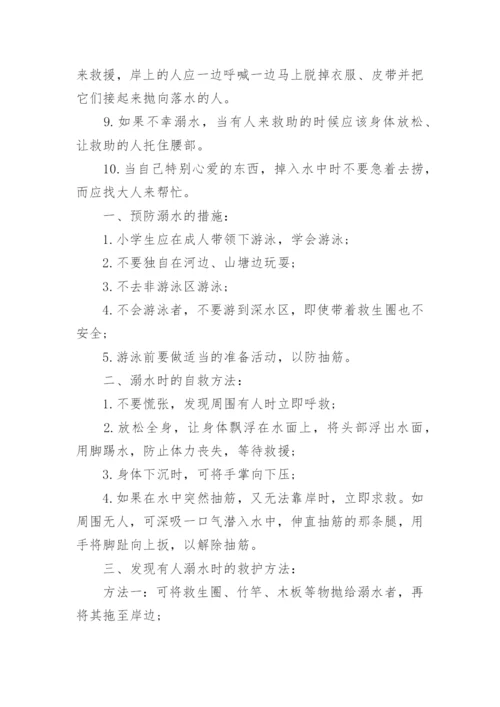 来救援，岸上的人应一边呼喊一边马上脱掉衣服、皮带并把它们接起来抛向落水的人。

9. 如果不幸溺水，当有人来救助的时候应该身体放松、让救助的人托住腰部。

10. 当自己特别心爱的东西，掉入水中时不要急着去捞，而应找大人来帮忙。

一、预防溺水的措施：

1. 小学生应在成人带领下游泳，学会游泳；

2. 不要独自在河边、山塘边玩耍；

3. 不去非游泳区游泳；

4. 不会游泳者，不要游到深水区，即使带着救生圈也不安全；

5. 游泳前要做适当的准备活动，以防抽筋。

二、溺水时的自救方法：

1. 不要慌张，发现周围有人时立即呼救；

2. 放松全身，让身体飘浮在水面上，将头部浮出水面，用脚踢水，防止体力丧失，等待救援；

3. 身体下沉时，可将手掌向下压；

4. 如果在水中突然抽筋，又无法靠岸时，立即求救。如周围无人，可深吸一口气潜入水中，伸直抽筋的那条腿，用手将脚趾向上扳，以解除抽筋。

三、发现有人溺水时的救护方法：

方法一：可将救生圈、竹竿、木板等物抛给溺水者，再将其拖至岸边；